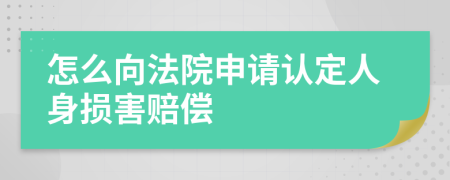 怎么向法院申请认定人身损害赔偿